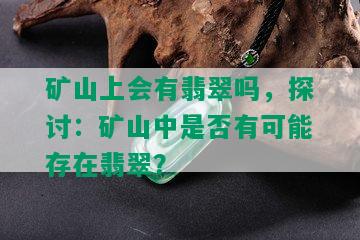 矿山上会有翡翠吗，探讨：矿山中是否有可能存在翡翠？